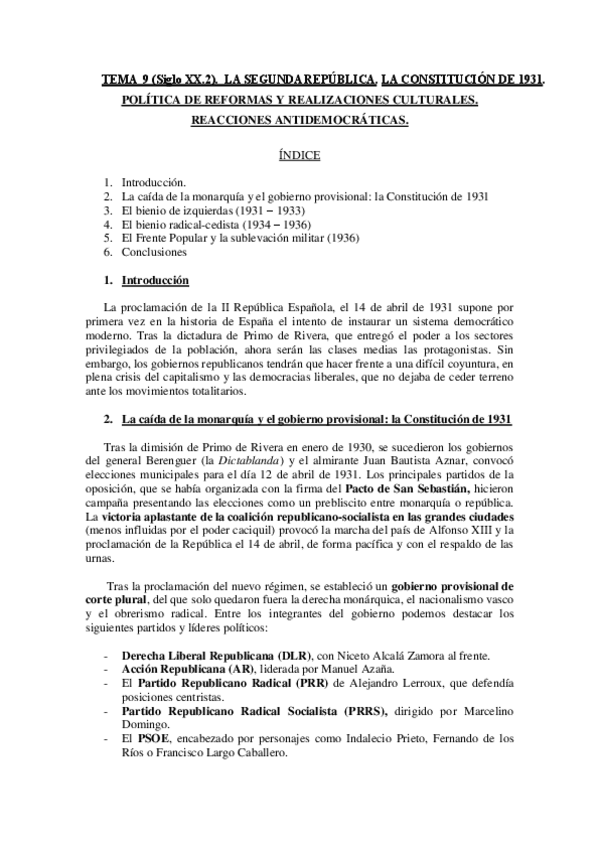 TEMA 9 (Siglo XX.2). LA SEGUNDA REPÚBLICA. LA CONSTITUCIÓN DE 1931. POLÍTICA DE REFORMAS Y REALIZACIONES CULTURALES. REACCIONES ANTIDEMOCRÁTICAS.

ÍNDICE

1. Introducción.
2. La caída de la monarquía y el gobierno provisional: la Constitución de 1931
3. El bienio de izquierdas (1931 – 1933)
4. El bienio radical-cedista (1934 – 1936)
5. El Frente Popular y la sublevación militar (1936)
6. Conclusiones

1. Introducción

La proclamación de la II República Española, el 14 de abril de 1931 supone por primera vez en la historia de España el intento de instaurar un sistema democrático moderno. Tras la dictadura de Primo de Rivera, que entregó el poder a los sectores privilegiados de la población, ahora serán las clases medias las protagonistas. Sin embargo, los gobiernos republicanos tendrán que hacer frente a una difícil coyuntura, en plena crisis del capitalismo y las democracias liberales, que no dejaba de ceder terreno ante los movimientos totalitarios.

2. La caída de la monarquía y el gobierno provisional: la Constitución de 1931

Tras la dimisión de Primo de Rivera en enero de 1930, se sucedieron los gobiernos del general Berenguer (la Dictablanda) y el almirante Juan Bautista Aznar, convocó elecciones municipales para el día 12 de abril de 1931. Los principales partidos de la oposición, que se había organizada con la firma del Pacto de San Sebastián, hicieron campaña presentando las elecciones como un prebliscito entre monarquía o república. La victoria aplastante de la coalición republicano-socialista en las grandes ciudades (menos influidas por el poder caciquil) provocó la marcha del país de Alfonso XIII y la proclamación de la República el 14 de abril, de forma pacífica y con el respaldo de las urnas.

Tras la proclamación del nuevo régimen, se estableció un gobierno provisional de corte plural, del que solo quedaron fuera la derecha monárquica, el nacionalismo vasco y el obrerismo radical. Entre los integrantes del gobierno podemos destacar los siguientes partidos y líderes políticos:

- Derecha Liberal Republicana (DLR), con Niceto Alcalá Zamora al frente.
- Acción Republicana (AR), liderada por Manuel Azaña.
- El Partido Republicano Radical (PRR) de Alejandro Lerroux, que defendía posiciones centristas.
- Partido Republicano Radical Socialista (PRRS), dirigido por Marcelino Domingo.
- El PSOE, encabezado por personajes como Indalecio Prieto, Fernando de los Ríos o Francisco Largo Caballero.